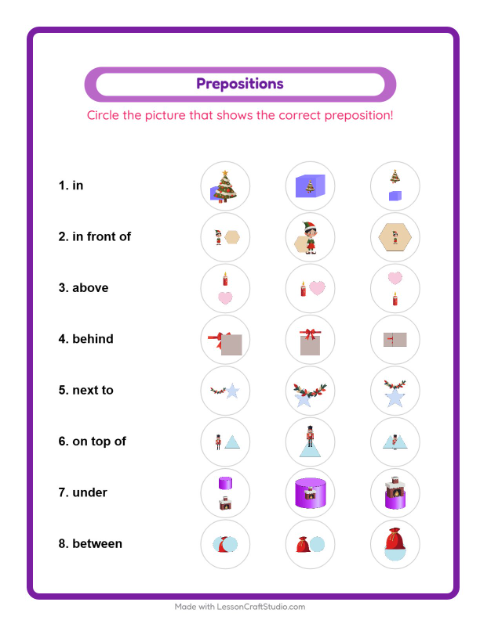 Prepositions

Circle the picture that shows the correct preposition!

1. in

2. in front of

3. above

4. behind

5. next to

6. on top of

7. under

8. between

Made with LessonCraftStudio.com